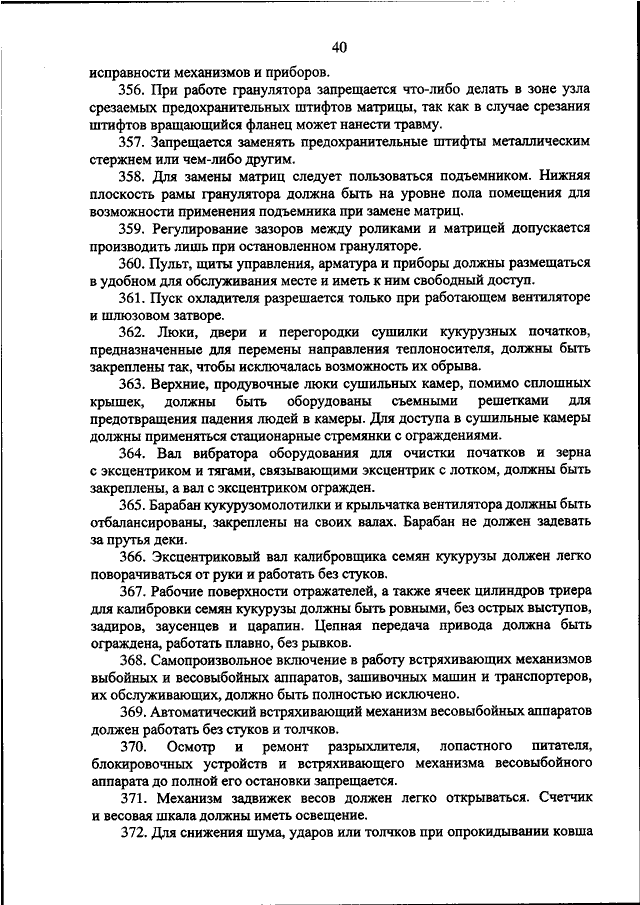 40

исправности механизмов и приборов.

356. При работе гранулятора запрещается что-либо делать в зоне узла срезаемых предохранительных штифтов матрицы, так как в случае срезания штифтов вращающийся фланец может нанести травму.

357. Запрещается заменять предохранительные штифты металлическим стержнем или чем-либо другим.

358. Для замены матриц следует пользоваться подъемником. Нижняя плоскость рамы гранулятора должна быть на уровне пола помещения для возможности применения подъемника при замене матриц.

359. Регулирование зазоров между роликами и матрицей допускается производить лишь при остановленном грануляторе.

360. Пульт, щиты управления, арматура и приборы должны размещаться в удобном для обслуживания месте и иметь к ним свободный доступ.

361. Пуск охладителя разрешается только при работающем вентиляторе и шлюзовом затворе.

362. Люки, двери и перегородки сушилки кукурузных початков, предназначенные для перемены направления теплоносителя, должны быть закреплены так, чтобы исключалась возможность их обрыва.

363. Верхние, продувочные люки сушильных камер, помимо сплошных крышек, должны быть оборудованы съемными решетками для предотвращения падения людей в камеры. Для доступа в сушильные камеры должны применяться стационарные стремянки с ограждениями.

364. Вал вибратора оборудования для очистки початков и зерна с эксцентриком и тягами, связывающими эксцентрик с лотком, должны быть закреплены, а вал с эксцентриком огражден.

365. Барабан кукурузомолотилки и крыльчатка вентилятора должны быть отбалансированы, закреплены на своих валах. Барабан не должен задевать за прутья деки.

366. Эксцентриковый вал калибровщика семян кукурузы должен легко поворачиваться от руки и работать без стуков.

367. Рабочие поверхности отражателей, а также ячеек цилиндров триера для калибровки семян кукурузы должны быть ровными, без острых выступов, задиров, заусенцев и царапин. Цепная передача привода должна быть ограждена, работать плавно, без рывков.

368. Самопроизвольное включение в работу встряхивающих механизмов выбойных и весовыбойных аппаратов, зашивочных машин и транспортеров, их обслуживающих, должно быть полностью исключено.

369. Автоматический встряхивающий механизм весовыбойных аппаратов должен работать без стуков и толчков.

370. Осмотр и ремонт разрыхлителя, лопастного питателя, блокировочных устройств и встряхивающего механизма весовыбойного аппарата до полной его остановки запрещается.

371. Механизм задвижек весов должен легко открываться. Счетчик и весовая шкала должны иметь освещение.

372. Для снижения шума, ударов или толчков при опрокидывании ковша